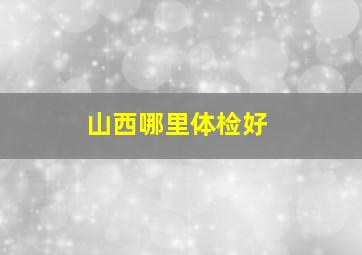 山西哪里体检好